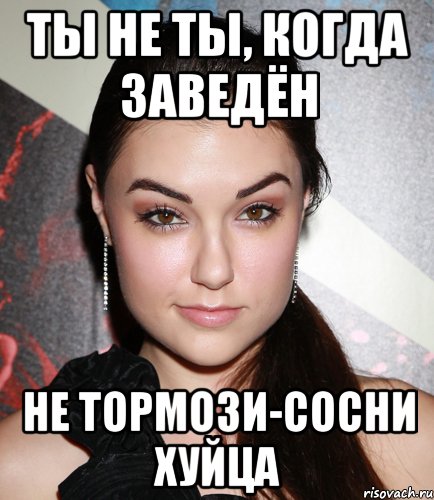 ТЫ НЕ ТЫ, КОГДА ЗАВЕДЁН

НЕ ТОРМОЗИ-СОСНИ ХУЙЦА

risovach.ru